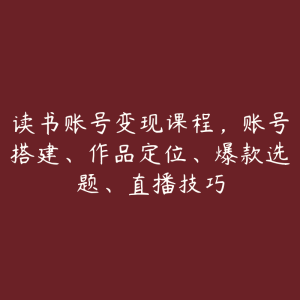 读书账号变现课程，账号搭建、作品定位、爆款选题、直播技巧